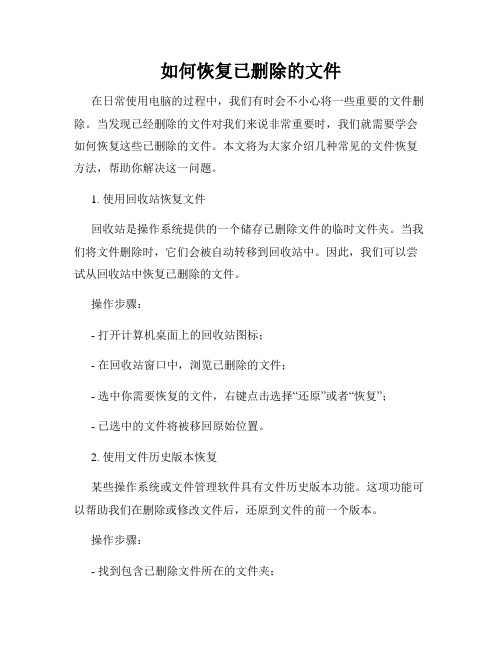 如何恢复已删除的文件

在日常使用电脑的过程中，我们有时会不小心将一些重要的文件删除。当发现已经删除的文件对我们来说非常重要时，我们就需要学会如何恢复这些已删除的文件。本文将为大家介绍几种常见的文件恢复方法，帮助你解决这一问题。

1. 使用回收站恢复文件

回收站是操作系统提供的一个储存已删除文件的临时文件夹。当我们将文件删除时，它们会被自动转移到回收站中。因此，我们可以尝试从回收站中恢复已删除的文件。

操作步骤：

- 打开计算机桌面上的回收站图标；

- 在回收站窗口中，浏览已删除的文件；

- 选中你需要恢复的文件，右键点击选择“还原”或者“恢复”；

- 已选中的文件将被移回原始位置。

2. 使用文件历史版本恢复

某些操作系统或文件管理软件具有文件历史版本功能。这项功能可以帮助我们在删除或修改文件后，还原到文件的前一个版本。

操作步骤：

- 找到包含已删除文件所在的文件夹；